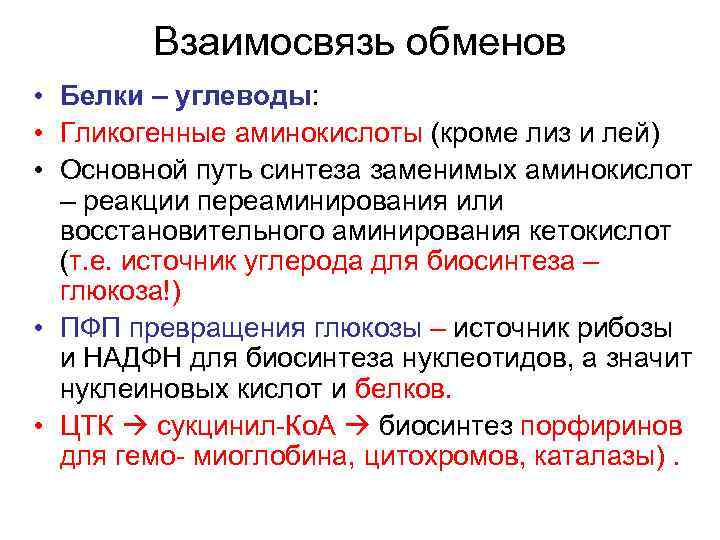 Взаимосвязь обменов

• Белки – углеводы:
• Гликогенные аминокислоты (кроме лиз и лей)
• Основной путь синтеза заменимых аминокислот – реакции переаминирования или восстановительного аминирования кетокислот (т.е. источник углерода для биосинтеза – глюкоза!)
• ПФП превращения глюкозы – источник рибозы и НАДФН для биосинтеза нуклеотидов, а значит нуклеиновых кислот и белков.
• ЦТК → сукцинил-КоА → биосинтез порфиринов для гемо- миоглобина, цитохромов, каталазы) .